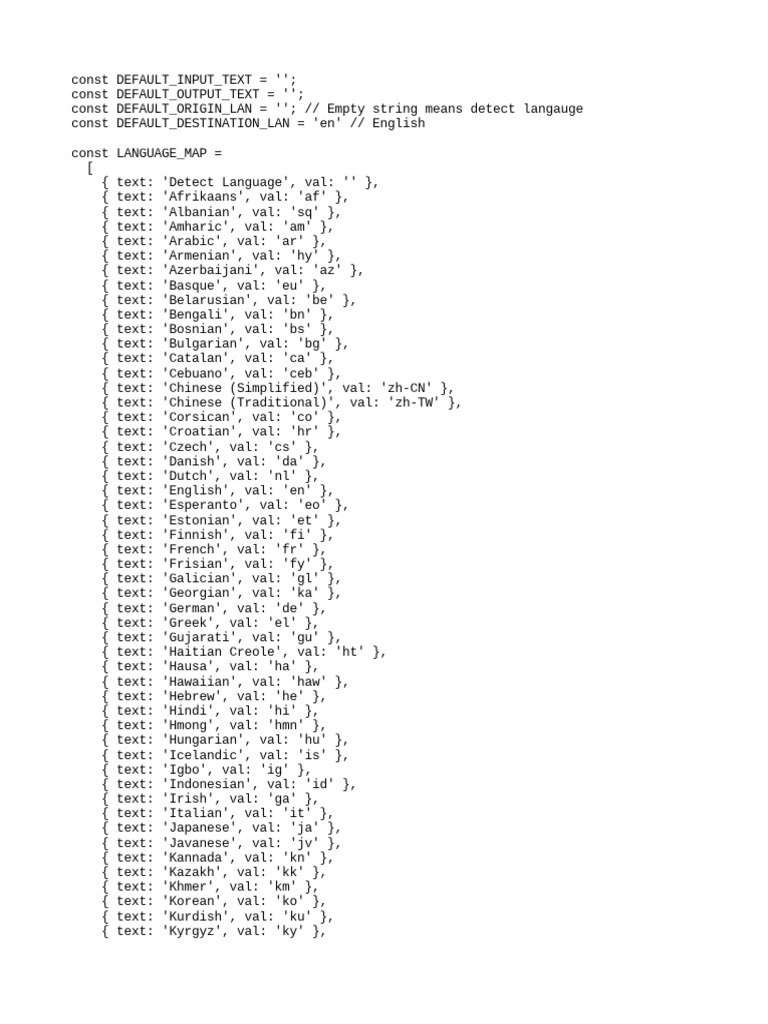 const DEFAULT_INPUT_TEXT = '';
const DEFAULT_OUTPUT_TEXT = '';
const DEFAULT_ORIGIN_LAN = ''; // Empty string means detect langauge
const DEFAULT_DESTINATION_LAN = 'en' // English

const LANGUAGE_MAP =
  [
    { text: 'Detect Language', val: '' },
    { text: 'Afrikaans', val: 'af' },
    { text: 'Albanian', val: 'sq' },
    { text: 'Amharic', val: 'am' },
    { text: 'Arabic', val: 'ar' },
    { text: 'Armenian', val: 'hy' },
    { text: 'Azerbaijani', val: 'az' },
    { text: 'Basque', val: 'eu' },
    { text: 'Belarusian', val: 'be' },
    { text: 'Bengali', val: 'bn' },
    { text: 'Bosnian', val: 'bs' },
    { text: 'Bulgarian', val: 'bg' },
    { text: 'Catalan', val: 'ca' },
    { text: 'Cebuano', val: 'ceb' },
    { text: 'Chinese (Simplified)', val: 'zh-CN' },
    { text: 'Chinese (Traditional)', val: 'zh-TW' },
    { text: 'Corsican', val: 'co' },
    { text: 'Croatian', val: 'hr' },
    { text: 'Czech', val: 'cs' },
    { text: 'Danish', val: 'da' },
    { text: 'Dutch', val: 'nl' },
    { text: 'English', val: 'en' },
    { text: 'Esperanto', val: 'eo' },
    { text: 'Estonian', val: 'et' },
    { text: 'Finnish', val: 'fi' },
    { text: 'French', val: 'fr' },
    { text: 'Frisian', val: 'fy' },
    { text: 'Galician', val: 'gl' },
    { text: 'Georgian', val: 'ka' },
    { text: 'German', val: 'de' },
    { text: 'Greek', val: 'el' },
    { text: 'Gujarati', val: 'gu' },
    { text: 'Haitian Creole', val: 'ht' },
    { text: 'Hausa', val: 'ha' },
    { text: 'Hawaiian', val: 'haw' },
    { text: 'Hebrew', val: 'he' },
    { text: 'Hindi', val: 'hi' },
    { text: 'Hmong', val: 'hmn' },
    { text: 'Hungarian', val: 'hu' },
    { text: 'Icelandic', val: 'is' },
    { text: 'Igbo', val: 'ig' },
    { text: 'Indonesian', val: 'id' },
    { text: 'Irish', val: 'ga' },
    { text: 'Italian', val: 'it' },
    { text: 'Japanese', val: 'ja' },
    { text: 'Javanese', val: 'jv' },
    { text: 'Kannada', val: 'kn' },
    { text: 'Kazakh', val: 'kk' },
    { text: 'Khmer', val: 'km' },
    { text: 'Korean', val: 'ko' },
    { text: 'Kurdish', val: 'ku' },
    { text: 'Kyrgyz', val: 'ky' },